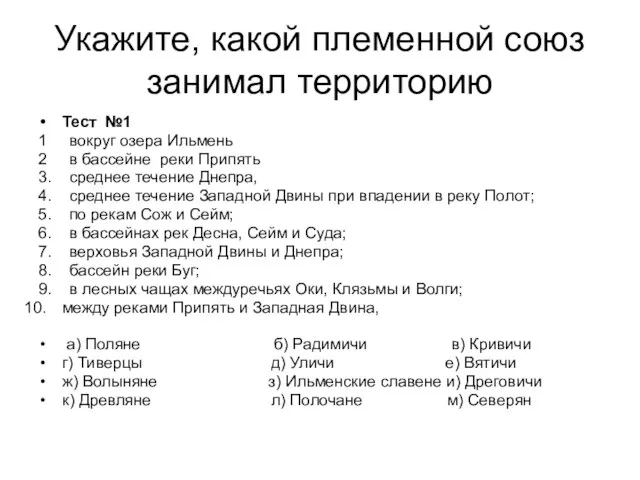 Укажите, какой племенной союз занимал территорию

• Тест №1
1 вокруг озера Ильмень
2 в бассейне реки Припять
3. среднее течение Днепра,
4. среднее течение Западной Двины при впадении в реку Полот;
5. по рекам Сож и Сейм;
6. в бассейнах рек Десна, Сейм и Суда;
7. верховья Западной Двины и Днепра;
8. бассейн реки Буг;
9. в лесных чащах междуречьях Оки, Клязьмы и Волги;
10. между реками Припять и Западная Двина,

• а) Поляне б) Радимичи в) Кривичи
• г) Тиверцы д) Уличи е) Вятичи
• ж) Волыняне з) Ильменские славене и) Дреговичи
• к) Древляне л) Полочане м) Северян